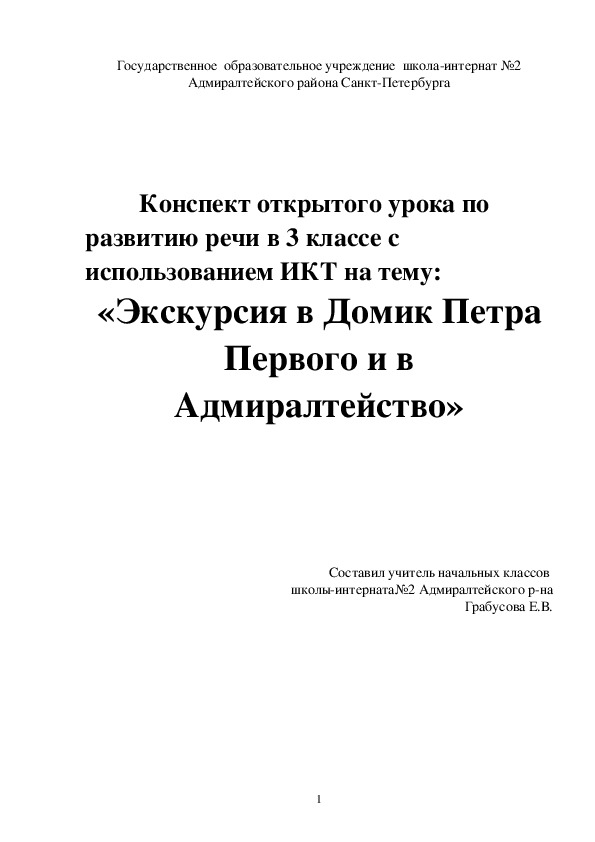 Государственное образовательное учреждение школа-интернат №2 Адмиралтейского района Санкт-Петербурга

Конспект открытого урока по развитию речи в 3 классе с использованием ИКТ на тему:
«Экскурсия в Домик Петра Первого и в Адмиралтейство»

Составил учитель начальных классов
школы-интерната№2 Адмиралтейского р-на
Грабусова Е.В.

1